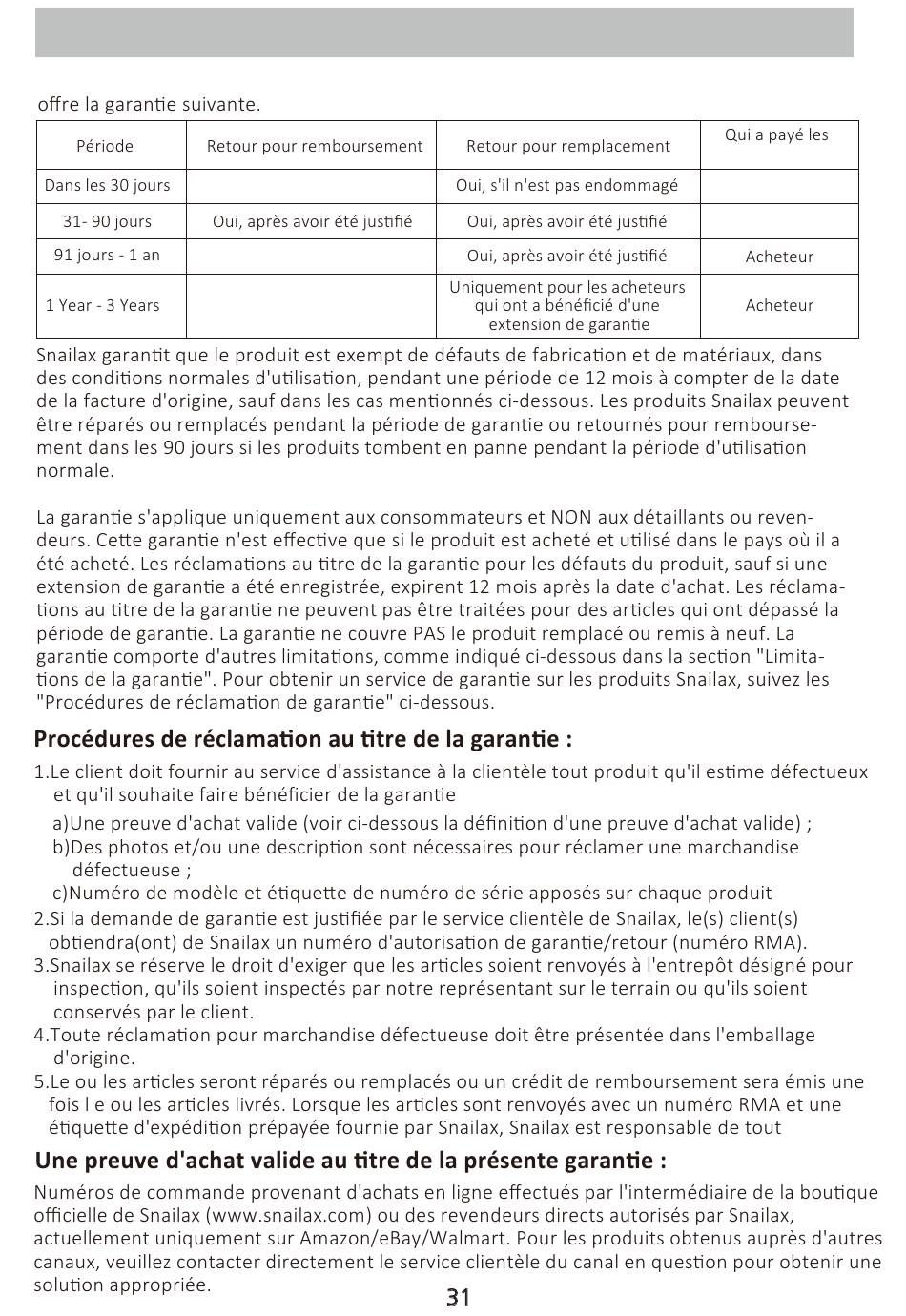 offre la garantie suivante.

| Période | Retour pour remboursement | Retour pour remplacement | Qui a payé les |
|---|---|---|---|
| Dans les 30 jours | | Oui, s'il n'est pas endommagé | |
| 31- 90 jours | Oui, après avoir été justifié | Oui, après avoir été justifié | |
| 91 jours - 1 an | | Oui, après avoir été justifié | Acheteur |
| 1 Year - 3 Years | | Uniquement pour les acheteurs qui ont a bénéficié d'une extension de garantie | Acheteur |

Snailax garantit que le produit est exempt de défauts de fabrication et de matériaux, dans des conditions normales d'utilisation, pendant une période de 12 mois à compter de la date de la facture d'origine, sauf dans les cas mentionnés ci-dessous. Les produits Snailax peuvent être réparés ou remplacés pendant la période de garantie ou retournés pour remboursement dans les 90 jours si les produits tombent en panne pendant la période d'utilisation normale.

La garantie s'applique uniquement aux consommateurs et NON aux détaillants ou revendeurs. Cette garantie n'est effective que si le produit est acheté et utilisé dans le pays où il a été acheté. Les réclamations au titre de la garantie pour les défauts du produit, sauf si une extension de garantie a été enregistrée, expirent 12 mois après la date d'achat. Les réclamations au titre de la garantie ne peuvent pas être traitées pour des articles qui ont dépassé la période de garantie. La garantie ne couvre PAS le produit remplacé ou remis à neuf. La garantie comporte d'autres limitations, comme indiqué ci-dessous dans la section "Limitations de la garantie". Pour obtenir un service de garantie sur les produits Snailax, suivez les "Procédures de réclamation de garantie" ci-dessous.

Procédures de réclamation au titre de la garantie :

1.Le client doit fournir au service d'assistance à la clientèle tout produit qu'il estime défectueux et qu'il souhaite faire bénéficier de la garantie
a)Une preuve d'achat valide (voir ci-dessous la définition d'une preuve d'achat valide) ;
b)Des photos et/ou une description sont nécessaires pour réclamer une marchandise défectueuse ;
c)Numéro de modèle et étiquette de numéro de série apposés sur chaque produit
2.Si la demande de garantie est justifiée par le service clientèle de Snailax, le(s) client(s) obtiendra(ont) de Snailax un numéro d'autorisation de garantie/retour (numéro RMA).
3.Snailax se réserve le droit d'exiger que les articles soient renvoyés à l'entrepôt désigné pour inspection, qu'ils soient inspectés par notre représentant sur le terrain ou qu'ils soient conservés par le client.
4.Toute réclamation pour marchandise défectueuse doit être présentée dans l'emballage d'origine.
5.Le ou les articles seront réparés ou remplacés ou un crédit de remboursement sera émis une fois l e ou les articles livrés. Lorsque les articles sont renvoyés avec un numéro RMA et une étiquette d'expédition prépayée fournie par Snailax, Snailax est responsable de tout

Une preuve d'achat valide au titre de la présente garantie :

Numéros de commande provenant d'achats en ligne effectués par l'intermédiaire de la boutique officielle de Snailax (www.snailax.com) ou des revendeurs directs autorisés par Snailax, actuellement uniquement sur Amazon/eBay/Walmart. Pour les produits obtenus auprès d'autres canaux, veuillez contacter directement le service clientèle du canal en question pour obtenir une solution appropriée.

31